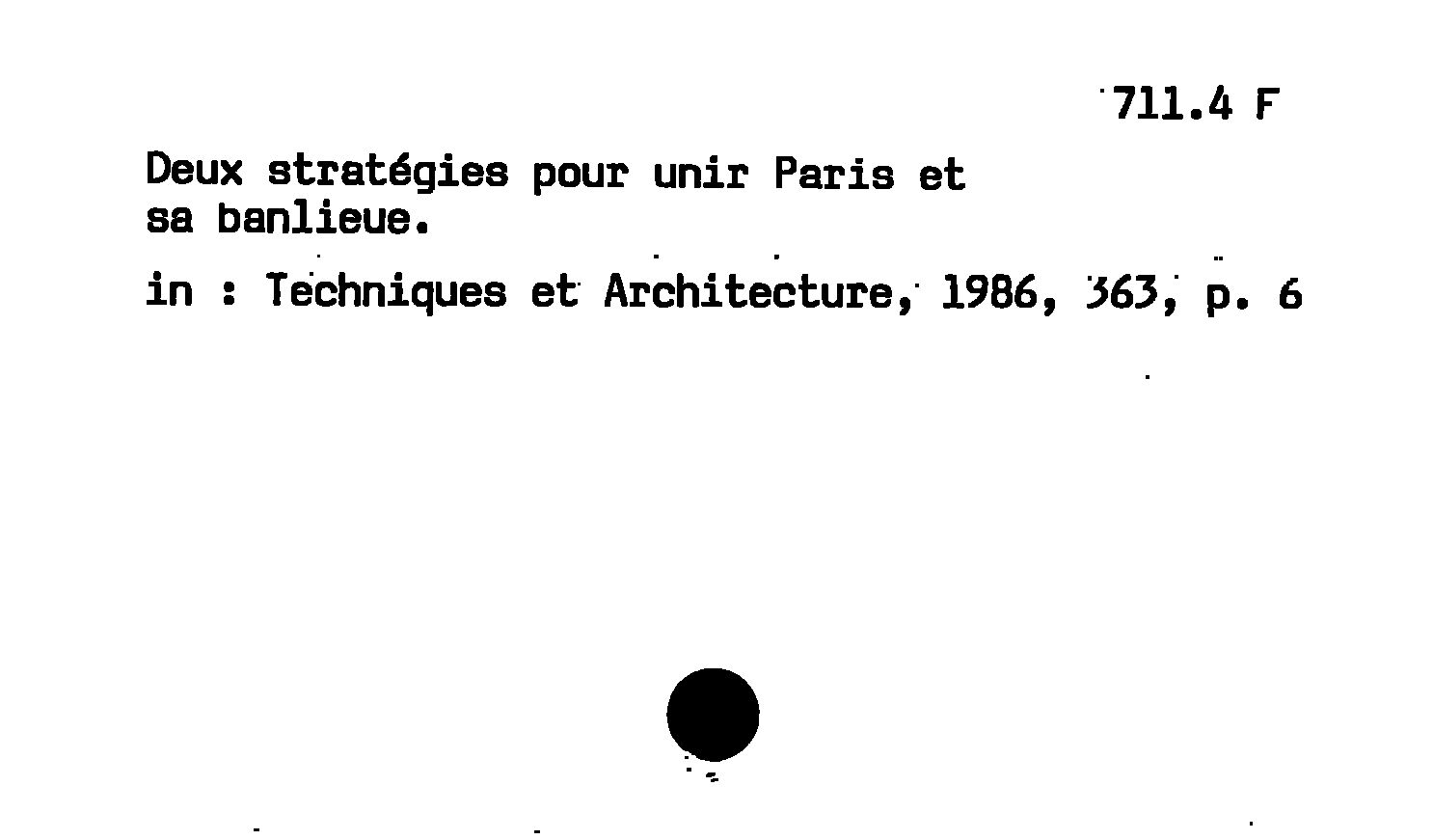 711.4 F

Deux stratégies pour unir Paris et sa banlieue.

in : Techniques et Architecture, 1986, 363, p. 6